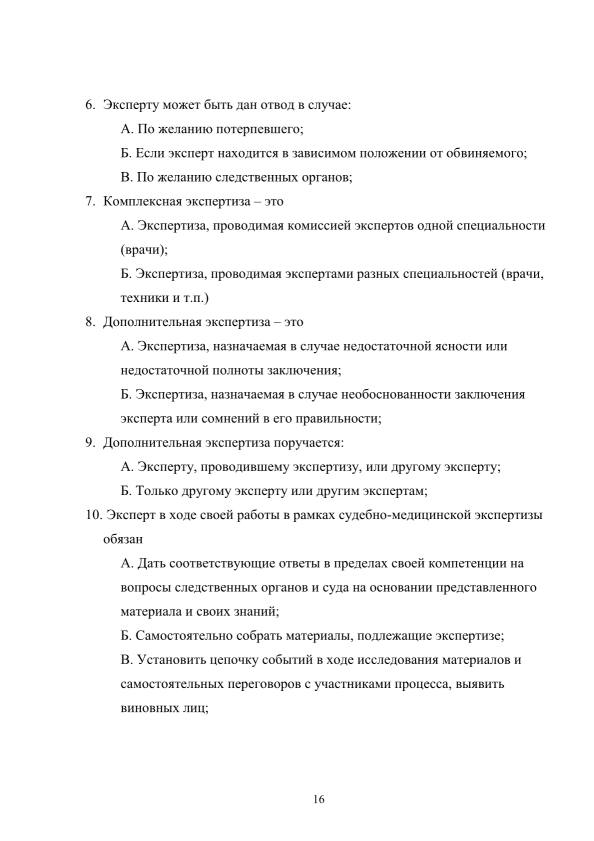 6. Эксперту может быть дан отвод в случае:

А. По желанию потерпевшего;

Б. Если эксперт находится в зависимом положении от обвиняемого;

В. По желанию следственных органов;

7. Комплексная экспертиза – это

А. Экспертиза, проводимая комиссией экспертов одной специальности (врачи);

Б. Экспертиза, проводимая экспертами разных специальностей (врачи, техники и т.п.)

8. Дополнительная экспертиза – это

А. Экспертиза, назначаемая в случае недостаточной ясности или недостаточной полноты заключения;

Б. Экспертиза, назначаемая в случае необоснованности заключения эксперта или сомнений в его правильности;

9. Дополнительная экспертиза поручается:

А. Эксперту, проводившему экспертизу, или другому эксперту;

Б. Только другому эксперту или другим экспертам;

10. Эксперт в ходе своей работы в рамках судебно-медицинской экспертизы обязан

А. Дать соответствующие ответы в пределах своей компетенции на вопросы следственных органов и суда на основании представленного материала и своих знаний;

Б. Самостоятельно собрать материалы, подлежащие экспертизе;

В. Установить цепочку событий в ходе исследования материалов и самостоятельных переговоров с участниками процесса, выявить виновных лиц;

16